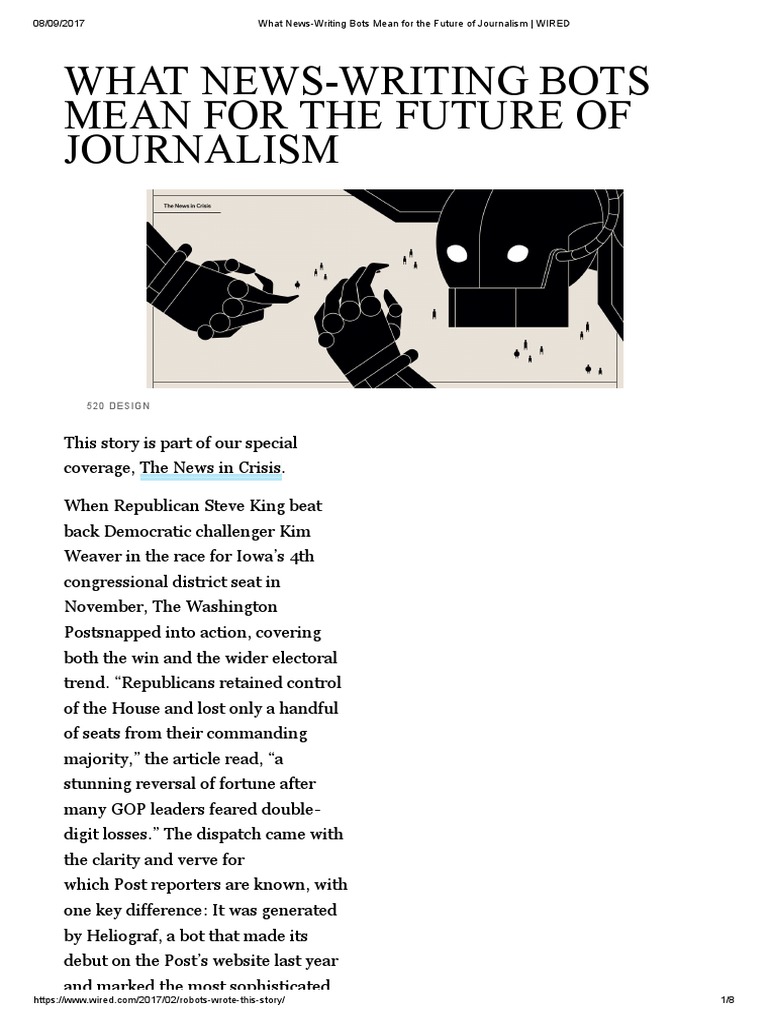 08/09/2017 What News-Writing Bots Mean for the Future of Journalism | WIRED

WHAT NEWS-WRITING BOTS MEAN FOR THE FUTURE OF JOURNALISM

The News in Crisis

520 DESIGN

This story is part of our special coverage, The News in Crisis.

When Republican Steve King beat back Democratic challenger Kim Weaver in the race for Iowa's 4th congressional district seat in November, The Washington Postsnapped into action, covering both the win and the wider electoral trend. "Republicans retained control of the House and lost only a handful of seats from their commanding majority," the article read, "a stunning reversal of fortune after many GOP leaders feared double-digit losses." The dispatch came with the clarity and verve for which Post reporters are known, with one key difference: It was generated by Heliograf, a bot that made its debut on the Post's website last year and marked the most sophisticated

https://www.wired.com/2017/02/robots-wrote-this-story/ 1/8